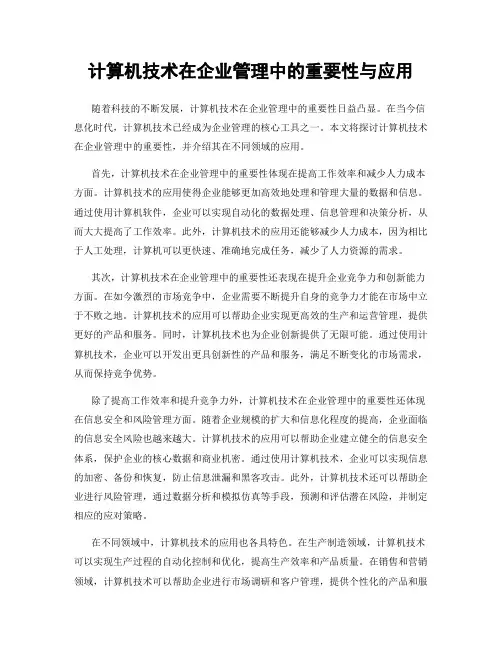 计算机技术在企业管理中的重要性与应用

随着科技的不断发展，计算机技术在企业管理中的重要性日益凸显。在当今信息化时代，计算机技术已经成为企业管理的核心工具之一。本文将探讨计算机技术在企业管理中的重要性，并介绍其在不同领域的应用。

首先，计算机技术在企业管理中的重要性体现在提高工作效率和减少人力成本方面。计算机技术的应用使得企业能够更加高效地处理和管理大量的数据和信息。通过使用计算机软件，企业可以实现自动化的数据处理、信息管理和决策分析，从而大大提高了工作效率。此外，计算机技术的应用还能够减少人力成本，因为相比于人工处理，计算机可以更快速、准确地完成任务，减少了人力资源的需求。

其次，计算机技术在企业管理中的重要性还表现在提升企业竞争力和创新能力方面。在如今激烈的市场竞争中，企业需要不断提升自身的竞争力才能在市场中立于不败之地。计算机技术的应用可以帮助企业实现更高效的生产和运营管理，提供更好的产品和服务。同时，计算机技术也为企业创新提供了无限可能。通过使用计算机技术，企业可以开发出更具创新性的产品和服务，满足不断变化的市场需求，从而保持竞争优势。

除了提高工作效率和提升竞争力外，计算机技术在企业管理中的重要性还体现在信息安全和风险管理方面。随着企业规模的扩大和信息化程度的提高，企业面临的信息安全风险也越来越大。计算机技术的应用可以帮助企业建立健全的信息安全体系，保护企业的核心数据和商业机密。通过使用计算机技术，企业可以实现信息的加密、备份和恢复，防止信息泄漏和黑客攻击。此外，计算机技术还可以帮助企业进行风险管理，通过数据分析和模拟仿真等手段，预测和评估潜在风险，并制定相应的应对策略。

在不同领域中，计算机技术的应用也各具特色。在生产制造领域，计算机技术可以实现生产过程的自动化控制和优化，提高生产效率和产品质量。在销售和营销领域，计算机技术可以帮助企业进行市场调研和客户管理，提供个性化的产品和服